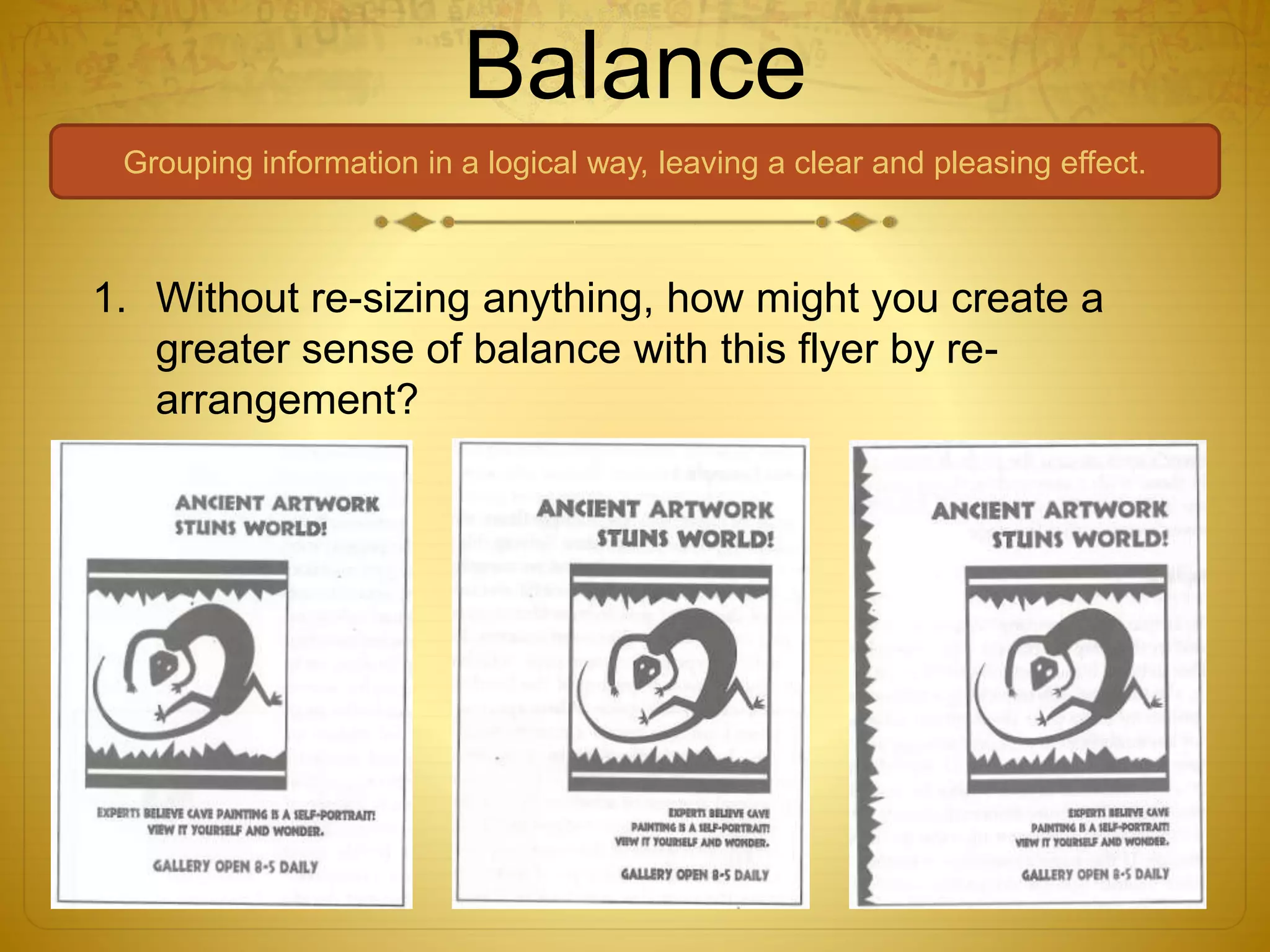 Balance

Grouping information in a logical way, leaving a clear and pleasing effect.

1. Without re-sizing anything, how might you create a greater sense of balance with this flyer by re-arrangement?

ANCIENT ARTWORK STUNS WORLD!

EXPERTS BELIEVE CAVE PAINTING IS A SELF-PORTRAIT! VIEW IT YOURSELF AND WONDER.

GALLERY OPEN 8-5 DAILY

ANCIENT ARTWORK STUNS WORLD!

EXPERTS BELIEVE CAVE PAINTING IS A SELF-PORTRAIT! VIEW IT YOURSELF AND WONDER.

GALLERY OPEN 8-5 DAILY

ANCIENT ARTWORK STUNS WORLD!

EXPERTS BELIEVE CAVE PAINTING IS A SELF-PORTRAIT! VIEW IT YOURSELF AND WONDER.

GALLERY OPEN 8-5 DAILY